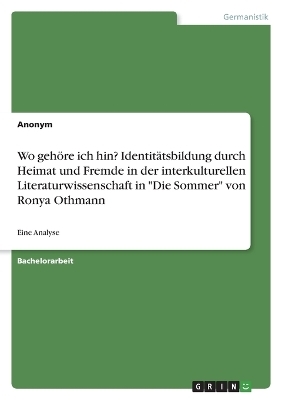 Germanistik

Anonym

Wo gehöre ich hin? Identitätsbildung durch Heimat und Fremde in der interkulturellen Literaturwissenschaft in "Die Sommer" von Ronya Othmann

Eine Analyse

Bachelorarbeit

GRIN